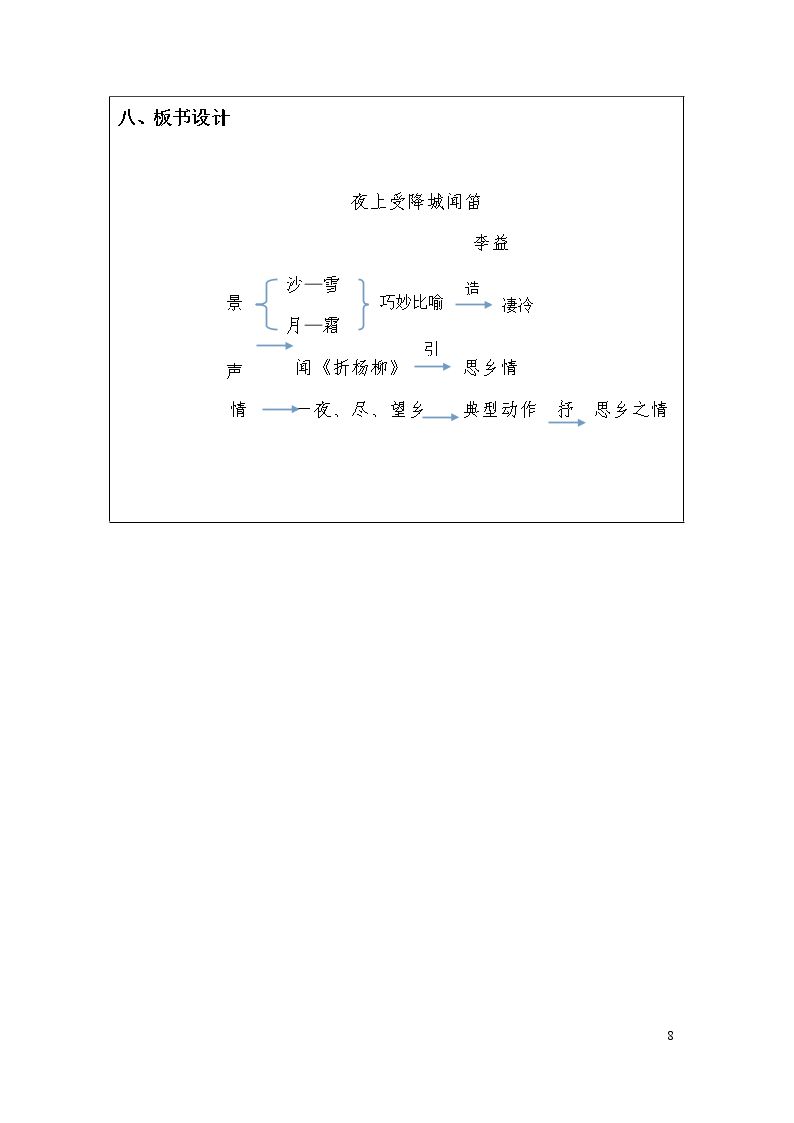 八、板书设计

夜上受降城闻笛

李益

景 沙—雪 月—霜 巧妙比喻 造 凄冷

声 闻《折杨柳》 引 思乡情

情 一夜、尽、望乡 典型动作 抒 思乡之情

8